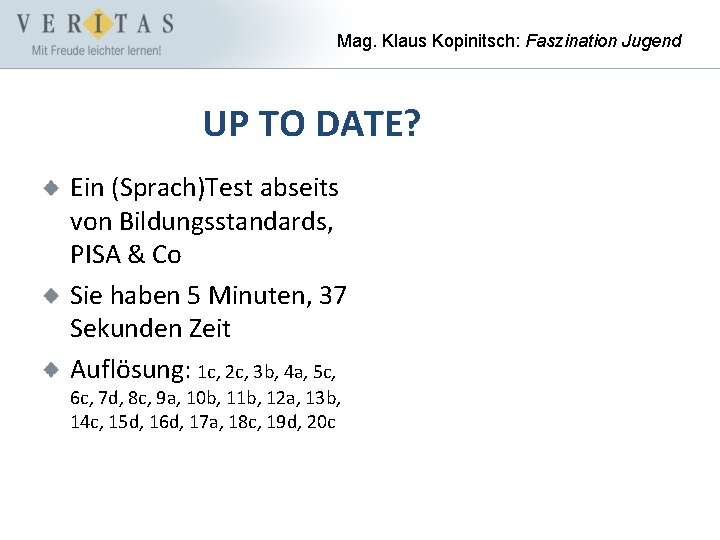 VERITAS
Mit Freude leichter lernen!

Mag. Klaus Kopinitsch: Faszination Jugend

UP TO DATE?

Ein (Sprach)Test abseits von Bildungsstandards, PISA & Co

Sie haben 5 Minuten, 37 Sekunden Zeit

Auflösung: 1c, 2c, 3b, 4a, 5c, 6c, 7d, 8c, 9a, 10b, 11b, 12a, 13b, 14c, 15d, 16d, 17a, 18c, 19d, 20c